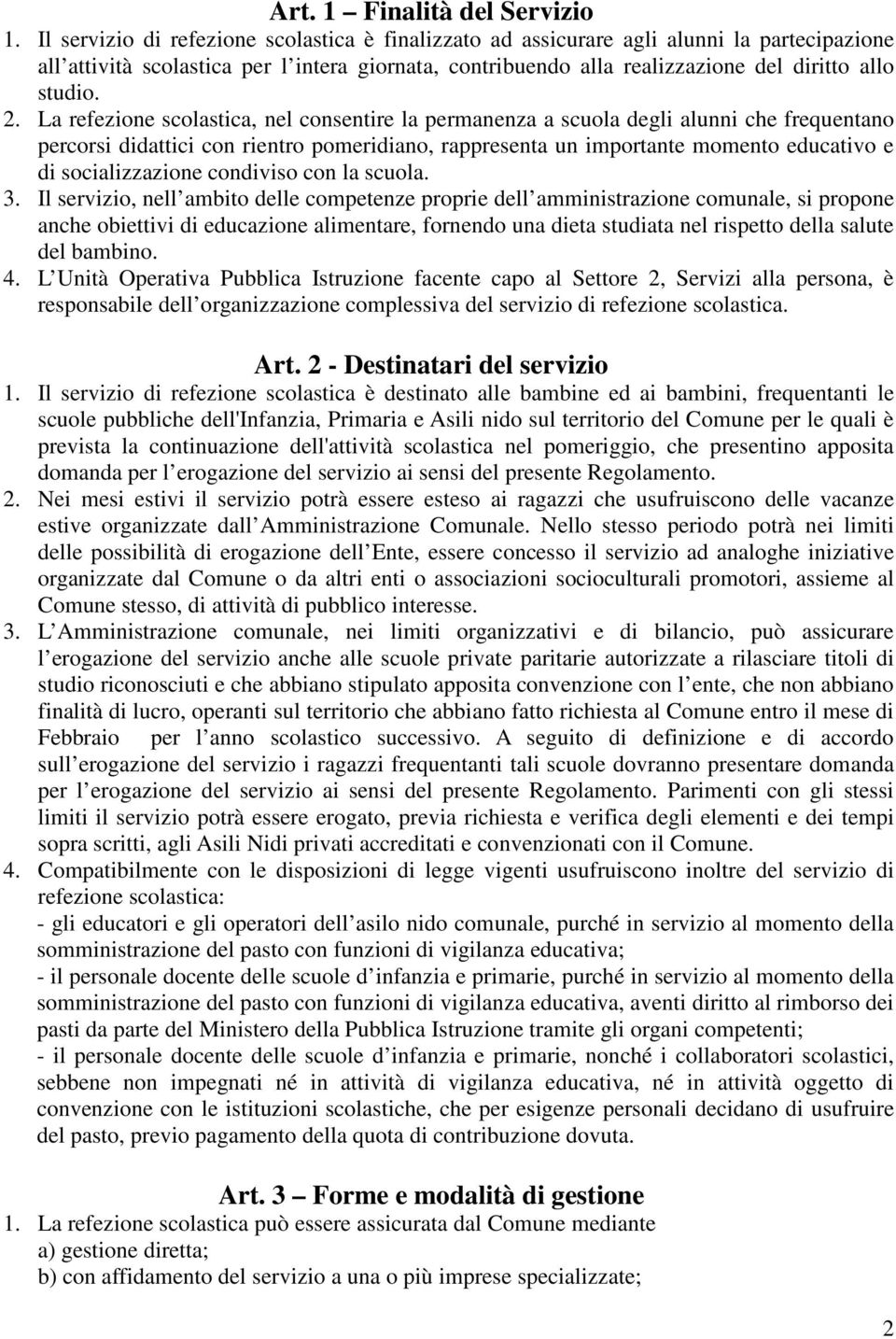 Art. 1 – Finalità del Servizio

1. Il servizio di refezione scolastica è finalizzato ad assicurare agli alunni la partecipazione all attività scolastica per l intera giornata, contribuendo alla realizzazione del diritto allo studio.

2. La refezione scolastica, nel consentire la permanenza a scuola degli alunni che frequentano percorsi didattici con rientro pomeridiano, rappresenta un importante momento educativo e di socializzazione condiviso con la scuola.

3. Il servizio, nell ambito delle competenze proprie dell amministrazione comunale, si propone anche obiettivi di educazione alimentare, fornendo una dieta studiata nel rispetto della salute del bambino.

4. L Unità Operativa Pubblica Istruzione facente capo al Settore 2, Servizi alla persona, è responsabile dell organizzazione complessiva del servizio di refezione scolastica.

Art. 2 - Destinatari del servizio

1. Il servizio di refezione scolastica è destinato alle bambine ed ai bambini, frequentanti le scuole pubbliche dell'Infanzia, Primaria e Asili nido sul territorio del Comune per le quali è prevista la continuazione dell'attività scolastica nel pomeriggio, che presentino apposita domanda per l erogazione del servizio ai sensi del presente Regolamento.

2. Nei mesi estivi il servizio potrà essere esteso ai ragazzi che usufruiscono delle vacanze estive organizzate dall Amministrazione Comunale. Nello stesso periodo potrà nei limiti delle possibilità di erogazione dell Ente, essere concesso il servizio ad analoghe iniziative organizzate dal Comune o da altri enti o associazioni socioculturali promotori, assieme al Comune stesso, di attività di pubblico interesse.

3. L Amministrazione comunale, nei limiti organizzativi e di bilancio, può assicurare l erogazione del servizio anche alle scuole private paritarie autorizzate a rilasciare titoli di studio riconosciuti e che abbiano stipulato apposita convenzione con l ente, che non abbiano finalità di lucro, operanti sul territorio che abbiano fatto richiesta al Comune entro il mese di Febbraio per l anno scolastico successivo. A seguito di definizione e di accordo sull erogazione del servizio i ragazzi frequentanti tali scuole dovranno presentare domanda per l erogazione del servizio ai sensi del presente Regolamento. Parimenti con gli stessi limiti il servizio potrà essere erogato, previa richiesta e verifica degli elementi e dei tempi sopra scritti, agli Asili Nidi privati accreditati e convenzionati con il Comune.

4. Compatibilmente con le disposizioni di legge vigenti usufruiscono inoltre del servizio di refezione scolastica:
- gli educatori e gli operatori dell asilo nido comunale, purché in servizio al momento della somministrazione del pasto con funzioni di vigilanza educativa;
- il personale docente delle scuole d infanzia e primarie, purché in servizio al momento della somministrazione del pasto con funzioni di vigilanza educativa, aventi diritto al rimborso dei pasti da parte del Ministero della Pubblica Istruzione tramite gli organi competenti;
- il personale docente delle scuole d infanzia e primarie, nonché i collaboratori scolastici, sebbene non impegnati né in attività di vigilanza educativa, né in attività oggetto di convenzione con le istituzioni scolastiche, che per esigenze personali decidano di usufruire del pasto, previo pagamento della quota di contribuzione dovuta.

Art. 3 – Forme e modalità di gestione

1. La refezione scolastica può essere assicurata dal Comune mediante
a) gestione diretta;
b) con affidamento del servizio a una o più imprese specializzate;

2